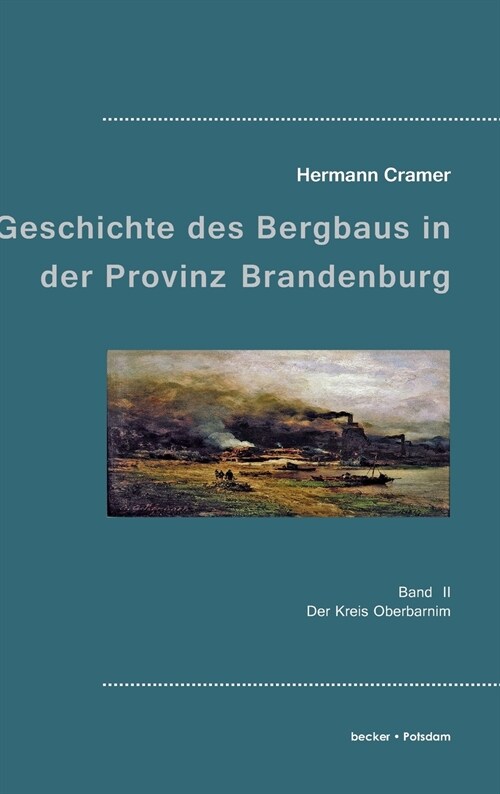 Hermann Cramer

Geschichte des Bergbaus in der Provinz Brandenburg

Band II
Der Kreis Oberbarnim

becker • Potsdam